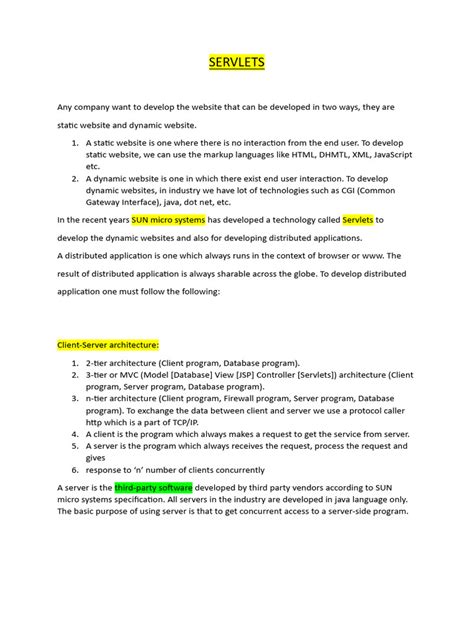 SERVLETS

Any company want to develop the website that can be developed in two ways, they are static website and dynamic website.

1. A static website is one where there is no interaction from the end user. To develop static website, we can use the markup languages like HTML, DHMTL, XML, JavaScript etc.
2. A dynamic website is one in which there exist end user interaction. To develop dynamic websites, in industry we have lot of technologies such as CGI (Common Gateway Interface), java, dot net, etc.

In the recent years SUN micro systems has developed a technology called Servlets to develop the dynamic websites and also for developing distributed applications.

A distributed application is one which always runs in the context of browser or www. The result of distributed application is always sharable across the globe. To develop distributed application one must follow the following:

Client-Server architecture:

1. 2-tier architecture (Client program, Database program).
2. 3-tier or MVC (Model [Database] View [JSP] Controller [Servlets]) architecture (Client program, Server program, Database program).
3. n-tier architecture (Client program, Firewall program, Server program, Database program). To exchange the data between client and server we use a protocol caller http which is a part of TCP/IP.
4. A client is the program which always makes a request to get the service from server.
5. A server is the program which always receives the request, process the request and gives
6. response to 'n' number of clients concurrently

A server is the third-party software developed by third party vendors according to SUN micro systems specification. All servers in the industry are developed in java language only. The basic purpose of using server is that to get concurrent access to a server-side program.